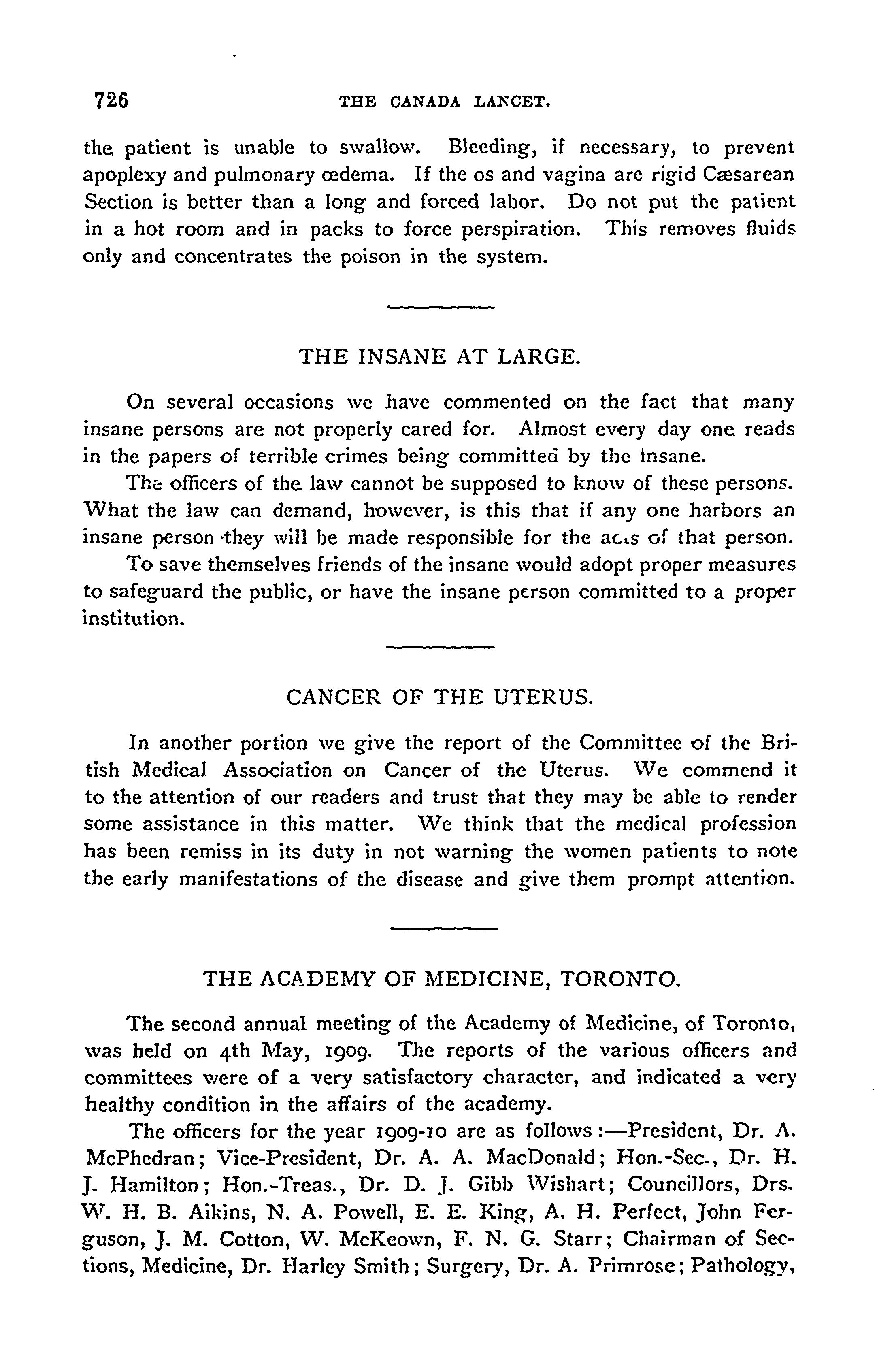 726 THE CANADA LANCET.

the patient is unable to swallow. Bleeding, if necessary, to prevent apoplexy and pulmonary œdema. If the os and vagina are rigid Cæsarean Section is better than a long and forced labor. Do not put the patient in a hot room and in packs to force perspiration. This removes fluids only and concentrates the poison in the system.

THE INSANE AT LARGE.

On several occasions we have commented on the fact that many insane persons are not properly cared for. Almost every day one reads in the papers of terrible crimes being committed by the insane.

The officers of the law cannot be supposed to know of these persons. What the law can demand, however, is this that if any one harbors an insane person they will be made responsible for the acts of that person.

To save themselves friends of the insane would adopt proper measures to safeguard the public, or have the insane person committed to a proper institution.

CANCER OF THE UTERUS.

In another portion we give the report of the Committee of the British Medical Association on Cancer of the Uterus. We commend it to the attention of our readers and trust that they may be able to render some assistance in this matter. We think that the medical profession has been remiss in its duty in not warning the women patients to note the early manifestations of the disease and give them prompt attention.

THE ACADEMY OF MEDICINE, TORONTO.

The second annual meeting of the Academy of Medicine, of Toronto, was held on 4th May, 1909. The reports of the various officers and committees were of a very satisfactory character, and indicated a very healthy condition in the affairs of the academy.

The officers for the year 1909-10 are as follows:—President, Dr. A. McPhedran; Vice-President, Dr. A. A. MacDonald; Hon.-Sec., Dr. H. J. Hamilton; Hon.-Treas., Dr. D. J. Gibb Wishart; Councillors, Drs. W. H. B. Aikins, N. A. Powell, E. E. King, A. H. Perfect, John Ferguson, J. M. Cotton, W. McKeown, F. N. G. Starr; Chairman of Sections, Medicine, Dr. Harley Smith; Surgery, Dr. A. Primrose; Pathology,